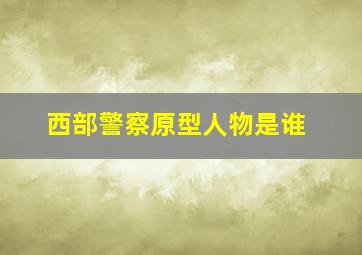 西部警察原型人物是谁